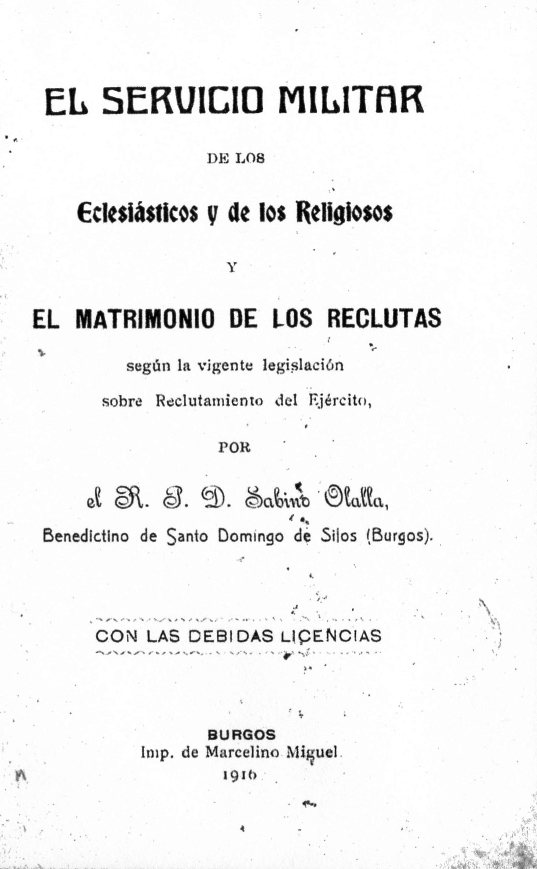 EL SERVICIO MILITAR

DE LOS

Eclesiásticos y de los Religiosos

Y

EL MATRIMONIO DE LOS RECLUTAS

según la vigente legislación sobre Reclutamiento del Ejército,

POR

el R. P. D. Sabino Olalla,

Benedictino de Santo Domingo de Silos (Burgos).

CON LAS DEBIDAS LICENCIAS

BURGOS
Imp. de Marcelino Miguel
1916